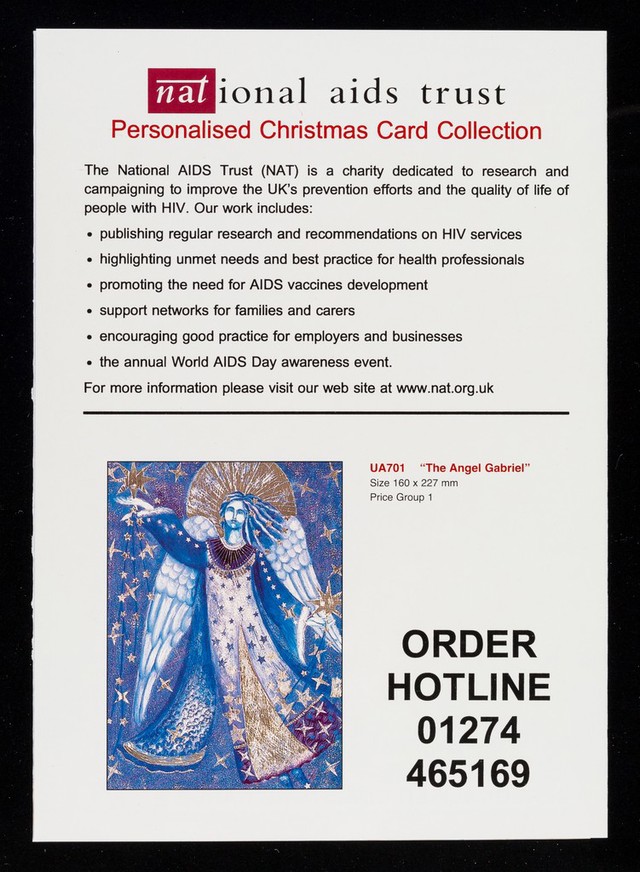 national aids trust

Personalised Christmas Card Collection

The National AIDS Trust (NAT) is a charity dedicated to research and campaigning to improve the UK's prevention efforts and the quality of life of people with HIV. Our work includes:

• publishing regular research and recommendations on HIV services
• highlighting unmet needs and best practice for health professionals
• promoting the need for AIDS vaccines development
• support networks for families and carers
• encouraging good practice for employers and businesses
• the annual World AIDS Day awareness event.

For more information please visit our web site at www.nat.org.uk

UA701 "The Angel Gabriel"
Size 160 x 227 mm
Price Group 1

ORDER
HOTLINE
01274
465169